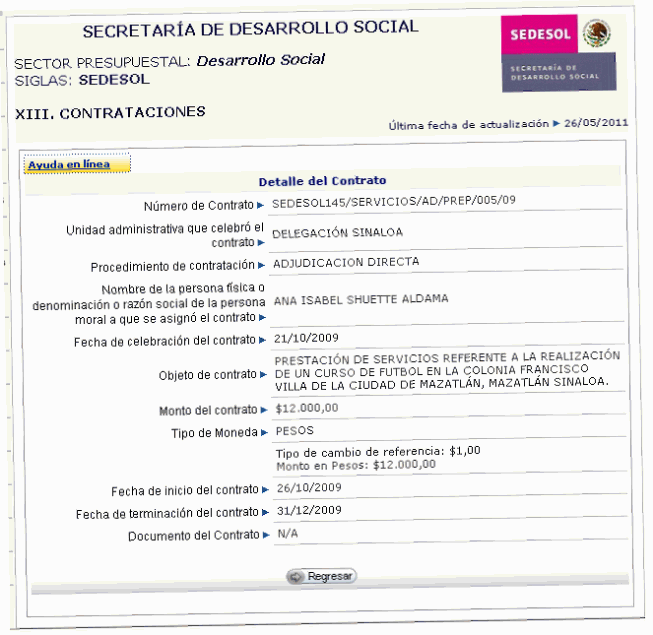 SECRETARÍA DE DESARROLLO SOCIAL

SEDESOL

SECRETARÍA DE DESARROLLO SOCIAL

SECTOR PRESUPUESTAL: Desarrollo Social
SIGLAS: SEDESOL

XIII. CONTRATACIONES

Última fecha de actualización ► 26/05/2011

Ayuda en línea

Detalle del Contrato

| | |
|---|---|
| Número de Contrato ► | SEDESOL145/SERVICIOS/AD/PREP/005/09 |
| Unidad administrativa que celebró el contrato ► | DELEGACIÓN SINALOA |
| Procedimiento de contratación ► | ADJUDICACION DIRECTA |
| Nombre de la persona física o denominación o razón social de la persona moral a que se asignó el contrato ► | ANA ISABEL SHUETTE ALDAMA |
| Fecha de celebración del contrato ► | 21/10/2009 |
| Objeto de contrato ► | PRESTACIÓN DE SERVICIOS REFERENTE A LA REALIZACIÓN DE UN CURSO DE FUTBOL EN LA COLONIA FRANCISCO VILLA DE LA CIUDAD DE MAZATLÁN, MAZATLÁN SINALOA. |
| Monto del contrato ► | $12.000,00 |
| Tipo de Moneda ► | PESOS |
| | Tipo de cambio de referencia: $1,00 Monto en Pesos: $12.000,00 |
| Fecha de inicio del contrato ► | 26/10/2009 |
| Fecha de terminación del contrato ► | 31/12/2009 |
| Documento del Contrato ► | N/A |

Regresar